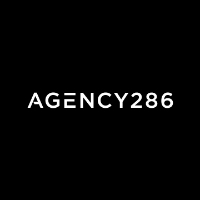 AGENCY286